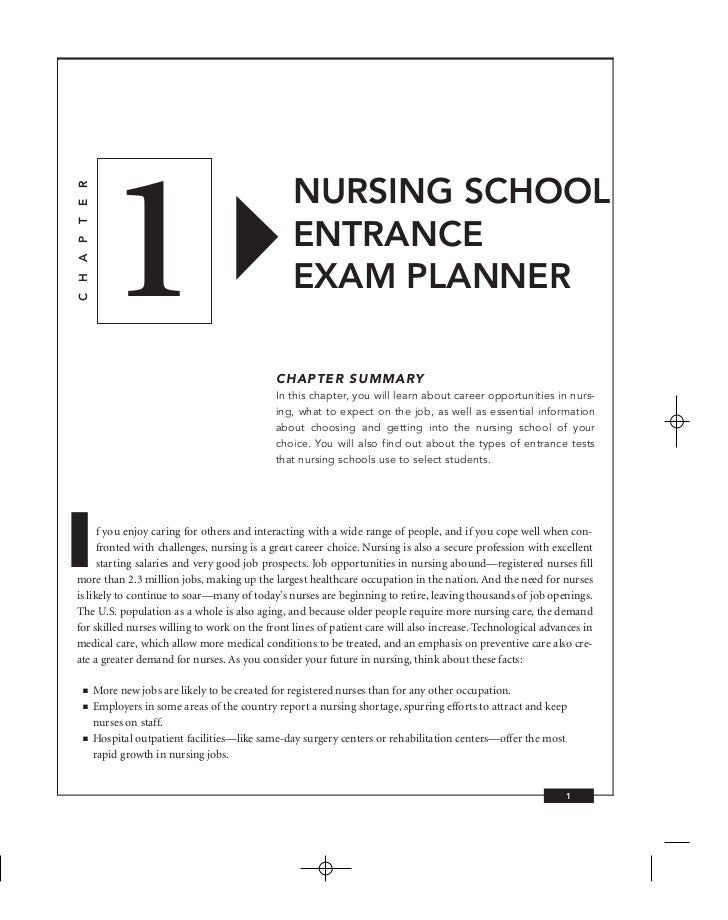 CHAPTER

1

NURSING SCHOOL ENTRANCE EXAM PLANNER

CHAPTER SUMMARY

In this chapter, you will learn about career opportunities in nursing, what to expect on the job, as well as essential information about choosing and getting into the nursing school of your choice. You will also find out about the types of entrance tests that nursing schools use to select students.

If you enjoy caring for others and interacting with a wide range of people, and if you cope well when confronted with challenges, nursing is a great career choice. Nursing is also a secure profession with excellent starting salaries and very good job prospects. Job opportunities in nursing abound—registered nurses fill more than 2.3 million jobs, making up the largest healthcare occupation in the nation. And the need for nurses is likely to continue to soar—many of today's nurses are beginning to retire, leaving thousands of job openings. The U.S. population as a whole is also aging, and because older people require more nursing care, the demand for skilled nurses willing to work on the front lines of patient care will also increase. Technological advances in medical care, which allow more medical conditions to be treated, and an emphasis on preventive care also create a greater demand for nurses. As you consider your future in nursing, think about these facts:

■ More new jobs are likely to be created for registered nurses than for any other occupation.
■ Employers in some areas of the country report a nursing shortage, spurring efforts to attract and keep nurses on staff.
■ Hospital outpatient facilities—like same-day surgery centers or rehabilitation centers—offer the most rapid growth in nursing jobs.

1